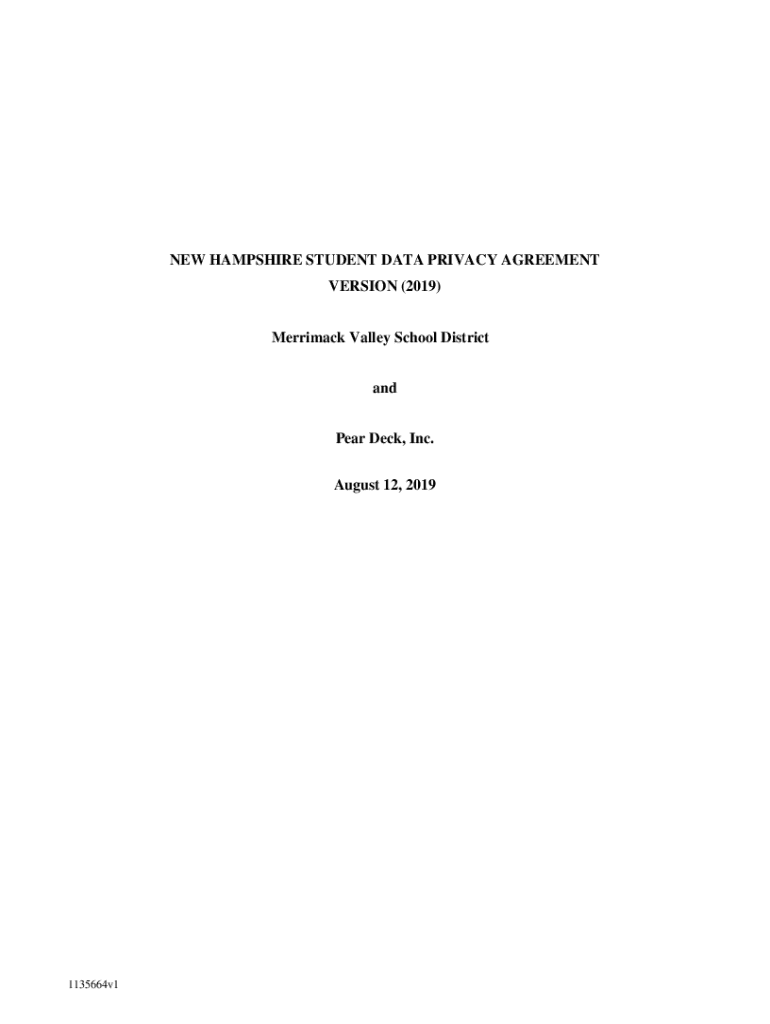 NEW HAMPSHIRE STUDENT DATA PRIVACY AGREEMENT
VERSION (2019)

Merrimack Valley School District

and

Pear Deck, Inc.

August 12, 2019

1135664v1